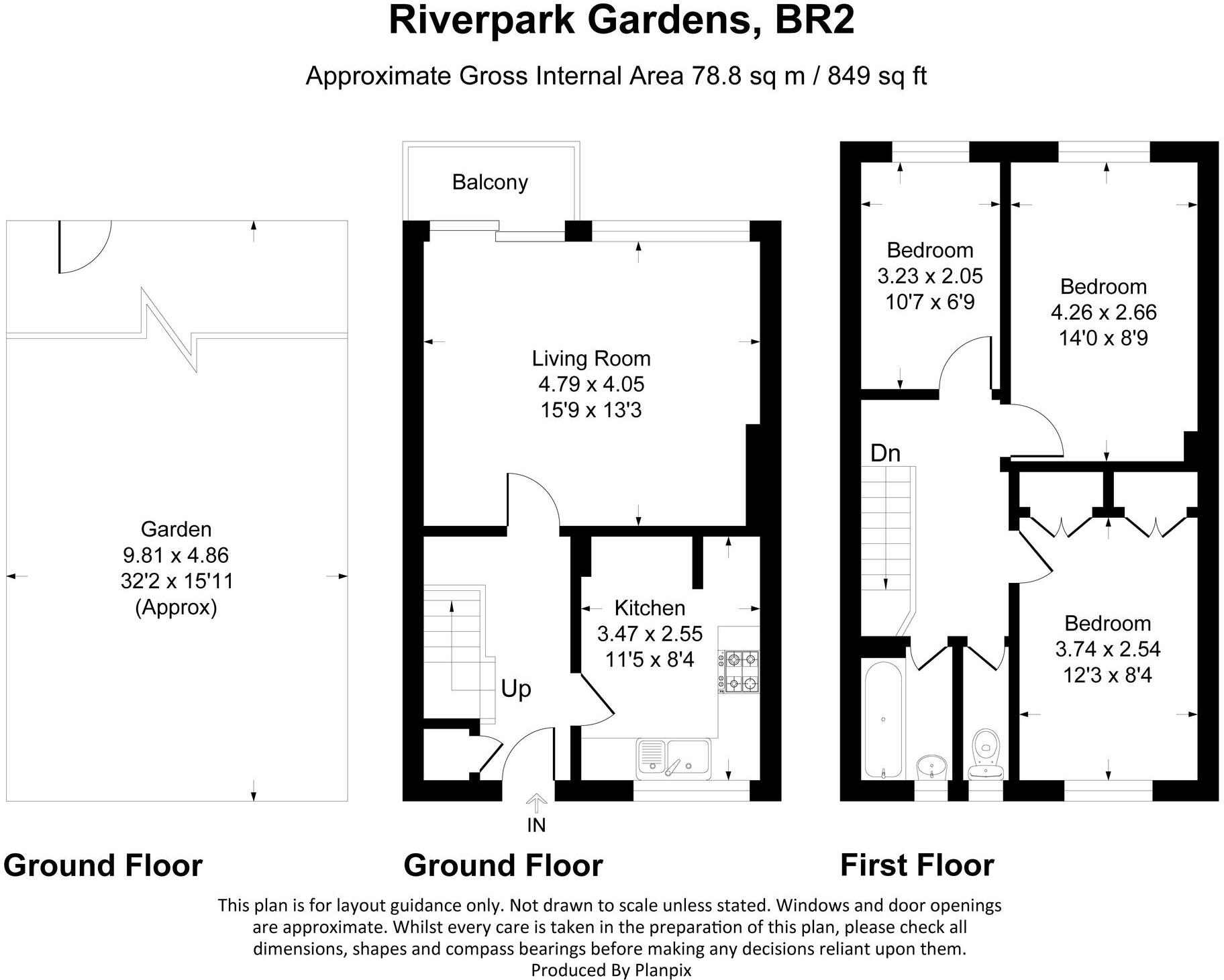 Riverpark Gardens, BR2

Approximate Gross Internal Area 78.8 sq m / 849 sq ft

Garden
9.81 x 4.86
32'2 x 15'11
(Approx)

Balcony

Living Room
4.79 x 4.05
15'9 x 13'3

Kitchen
3.47 x 2.55
11'5 x 8'4

Up

IN

Bedroom
3.23 x 2.05
10'7 x 6'9

Bedroom
4.26 x 2.66
14'0 x 8'9

Dn

Bedroom
3.74 x 2.54
12'3 x 8'4

Ground Floor

Ground Floor

First Floor

This plan is for layout guidance only. Not drawn to scale unless stated. Windows and door openings are approximate. Whilst every care is taken in the preparation of this plan, please check all dimensions, shapes and compass bearings before making any decisions reliant upon them.
Produced By Planpix